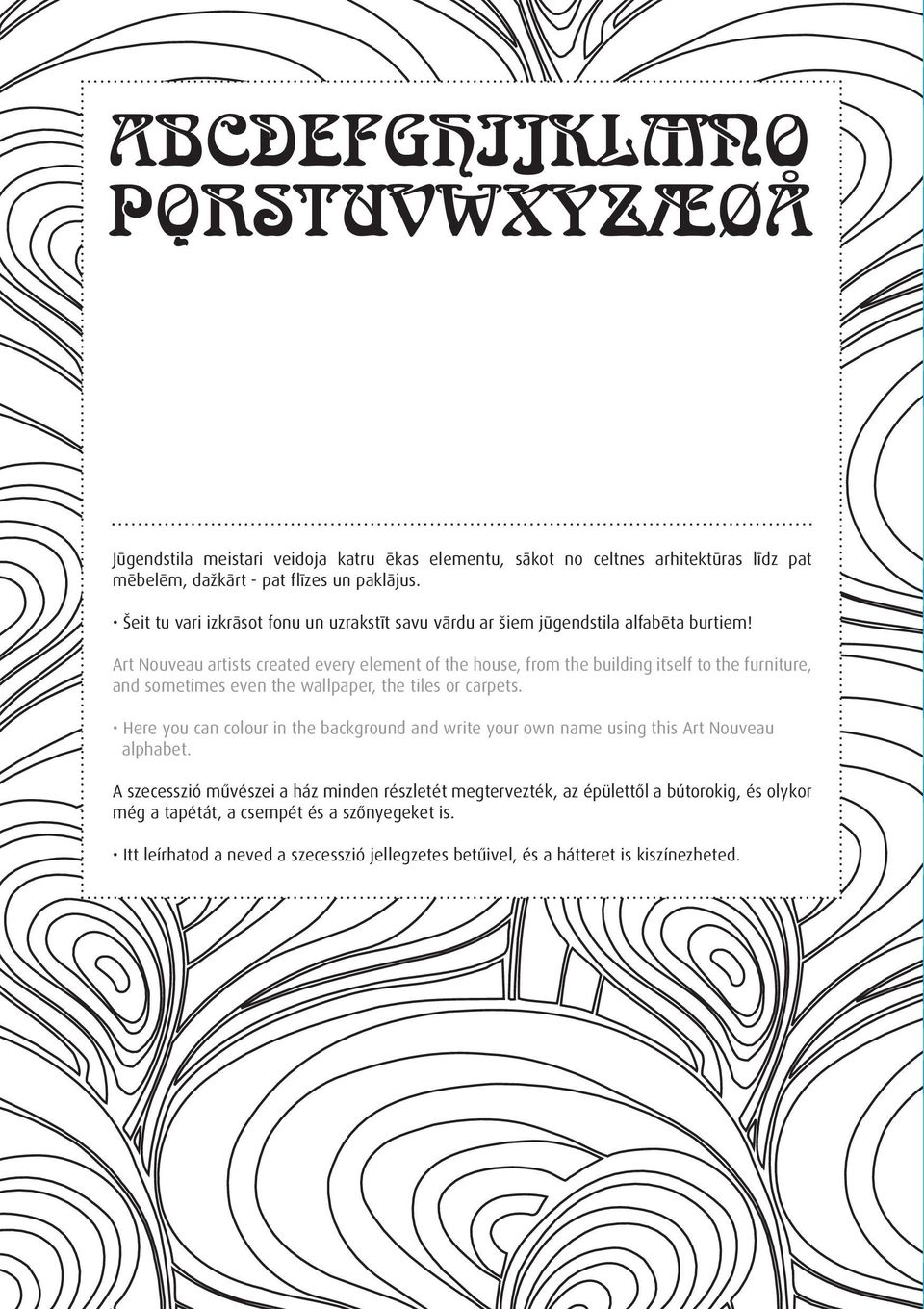 ABCDEFGHIJKLMNO
PQRSTUVWXYZÆØÅ

Jūgendstila meistari veidoja katru ēkas elementu, sākot no celtnes arhitektūras līdz pat mēbelēm, dažkārt - pat flīzes un paklājus.

• Šeit tu vari izkrāsot fonu un uzrakstīt savu vārdu ar šiem jūgendstila alfabēta burtiem!

Art Nouveau artists created every element of the house, from the building itself to the furniture, and sometimes even the wallpaper, the tiles or carpets.

• Here you can colour in the background and write your own name using this Art Nouveau alphabet.

A szecesszió művészei a ház minden részletét megtervezték, az épülettől a bútorokig, és olykor még a tapétát, a csempét és a szőnyegeket is.

• Itt leírhatod a neved a szecesszió jellegzetes betűivel, és a hátteret is kiszínezheted.